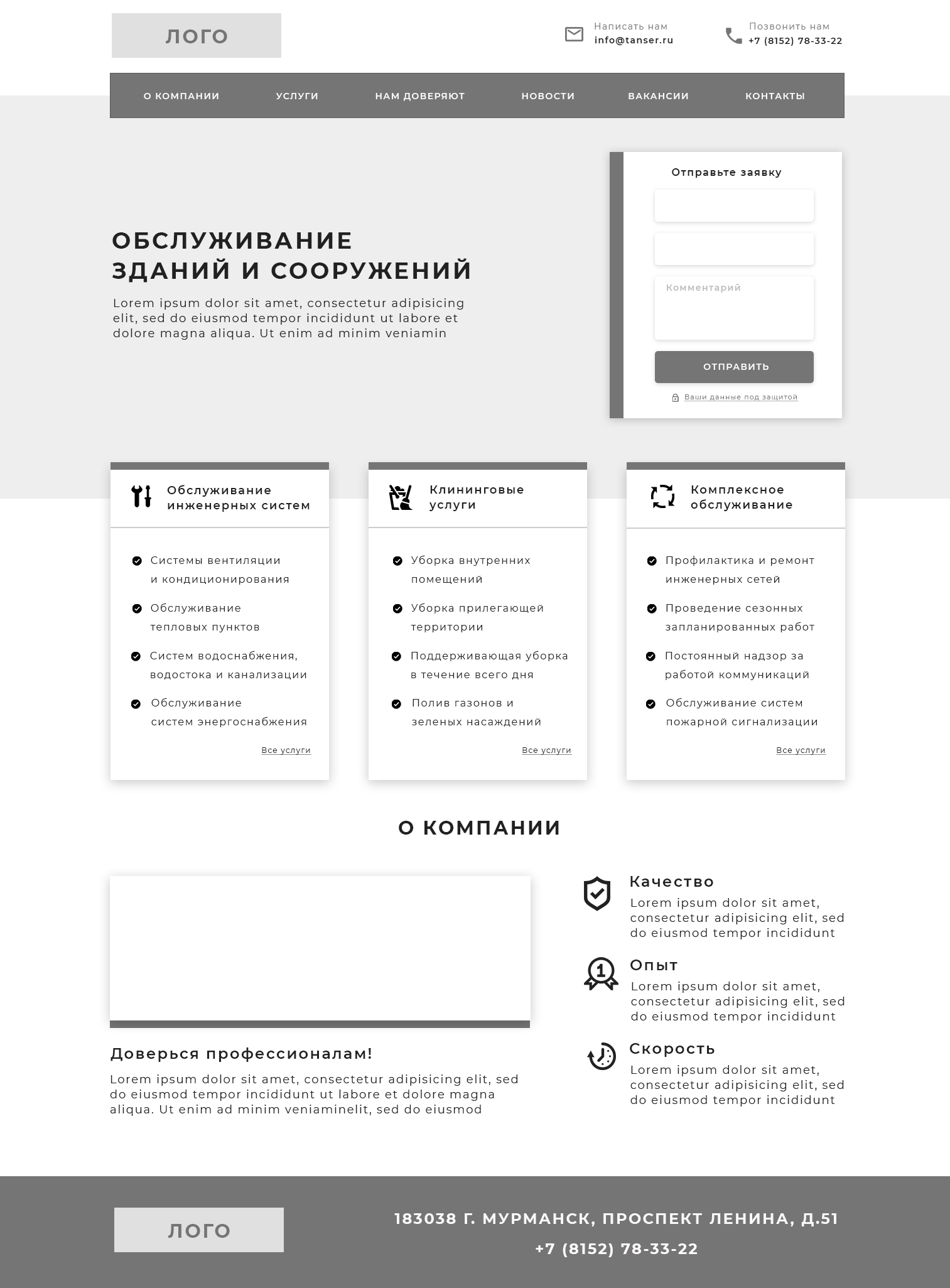 ЛОГО

Написать нам
info@tanser.ru

Позвонить нам
+7 (8152) 78-33-22

О КОМПАНИИ
УСЛУГИ
НАМ ДОВЕРЯЮТ
НОВОСТИ
ВАКАНСИИ
КОНТАКТЫ

ОБСЛУЖИВАНИЕ
ЗДАНИЙ И СООРУЖЕНИЙ

Lorem ipsum dolor sit amet, consectetur adipisicing elit, sed do eiusmod tempor incididunt ut labore et dolore magna aliqua. Ut enim ad minim veniamin

Отправьте заявку

Комментарий

ОТПРАВИТЬ

Ваши данные под защитой

Обслуживание инженерных систем

• Системы вентиляции и кондиционирования
• Обслуживание тепловых пунктов
• Систем водоснабжения, водостока и канализации
• Обслуживание систем энергоснабжения

Все услуги

Клининговые услуги

• Уборка внутренних помещений
• Уборка прилегающей территории
• Поддерживающая уборка в течение всего дня
• Полив газонов и зеленых насаждений

Все услуги

Комплексное обслуживание

• Профилактика и ремонт инженерных сетей
• Проведение сезонных запланированных работ
• Постоянный надзор за работой коммуникаций
• Обслуживание систем пожарной сигнализации

Все услуги

О КОМПАНИИ

Доверься профессионалам!

Lorem ipsum dolor sit amet, consectetur adipisicing elit, sed do eiusmod tempor incididunt ut labore et dolore magna aliqua. Ut enim ad minim veniaminelit, sed do eiusmod

Качество
Lorem ipsum dolor sit amet, consectetur adipisicing elit, sed do eiusmod tempor incididunt

Опыт
Lorem ipsum dolor sit amet, consectetur adipisicing elit, sed do eiusmod tempor incididunt

Скорость
Lorem ipsum dolor sit amet, consectetur adipisicing elit, sed do eiusmod tempor incididunt

ЛОГО

183038 Г. МУРМАНСК, ПРОСПЕКТ ЛЕНИНА, Д.51
+7 (8152) 78-33-22